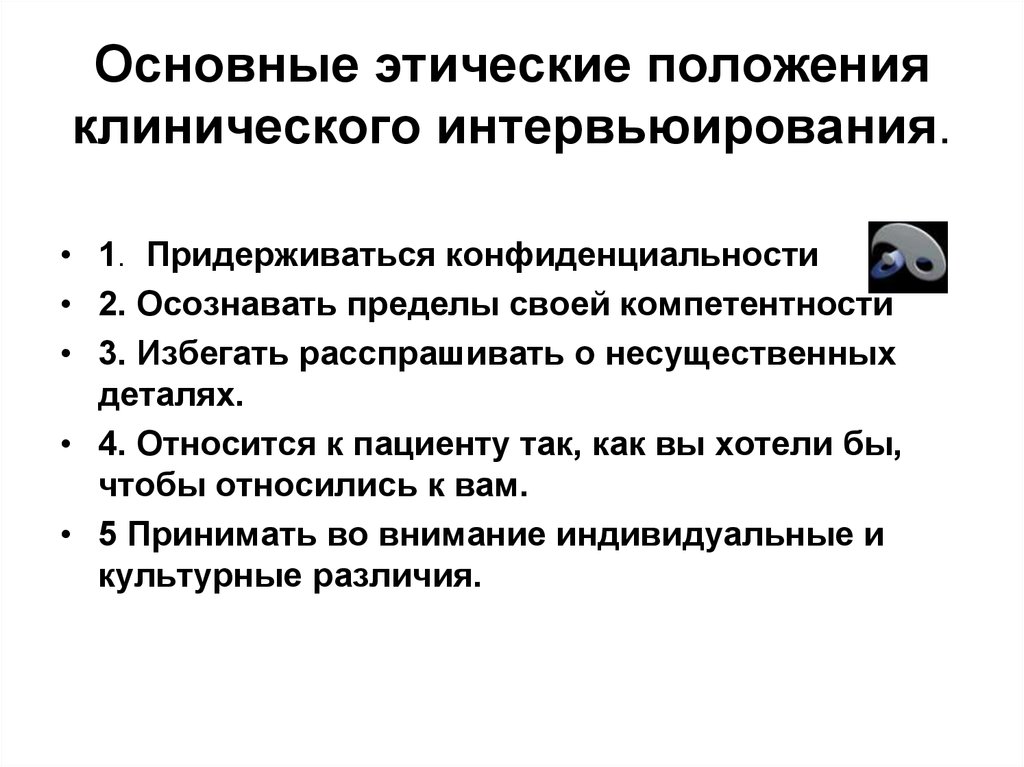 Основные этические положения клинического интервьюирования.

• 1. Придерживаться конфиденциальности
• 2. Осознавать пределы своей компетентности
• 3. Избегать расспрашивать о несущественных деталях.
• 4. Относится к пациенту так, как вы хотели бы, чтобы относились к вам.
• 5 Принимать во внимание индивидуальные и культурные различия.